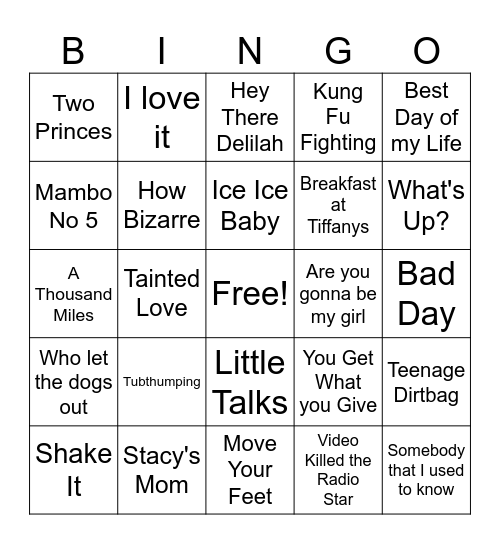 | B | I | N | G | O |
|---|---|---|---|---|
| Two Princes | I love it | Hey There Delilah | Kung Fu Fighting | Best Day of my Life |
| Mambo No 5 | How Bizarre | Ice Ice Baby | Breakfast at Tiffanys | What's Up? |
| A Thousand Miles | Tainted Love | Free! | Are you gonna be my girl | Bad Day |
| Who let the dogs out | Tubthumping | Little Talks | You Get What you Give | Teenage Dirtbag |
| Shake It | Stacy's Mom | Move Your Feet | Video Killed the Radio Star | Somebody that I used to know |